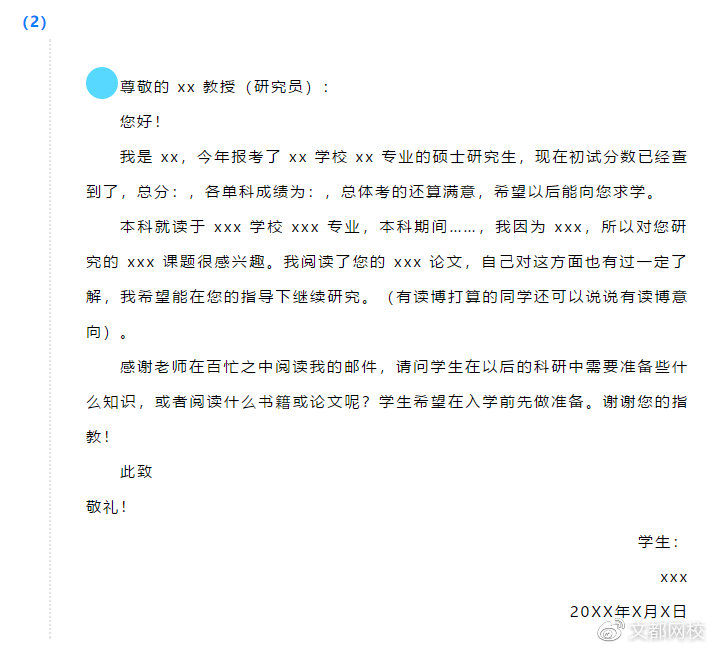 (2)

尊敬的 xx 教授（研究员）：

您好！

我是 xx，今年报考了 xx 学校 xx 专业的硕士研究生，现在初试分数已经查到了，总分：，各单科成绩为：，总体考的还算满意，希望以后能向您求学。

本科就读于 xxx 学校 xxx 专业，本科期间……，我因为 xxx，所以对您研究的 xxx 课题很感兴趣。我阅读了您的 xxx 论文，自己对这方面也有过一定了解，我希望能在您的指导下继续研究。（有读博打算的同学还可以说说有读博意向）。

感谢老师在百忙之中阅读我的邮件，请问学生在以后的科研中需要准备些什么知识，或者阅读什么书籍或论文呢？学生希望在入学前先做准备。谢谢您的指教！

此致

敬礼！

学生：

xxx

20XX年X月X日

文都网校